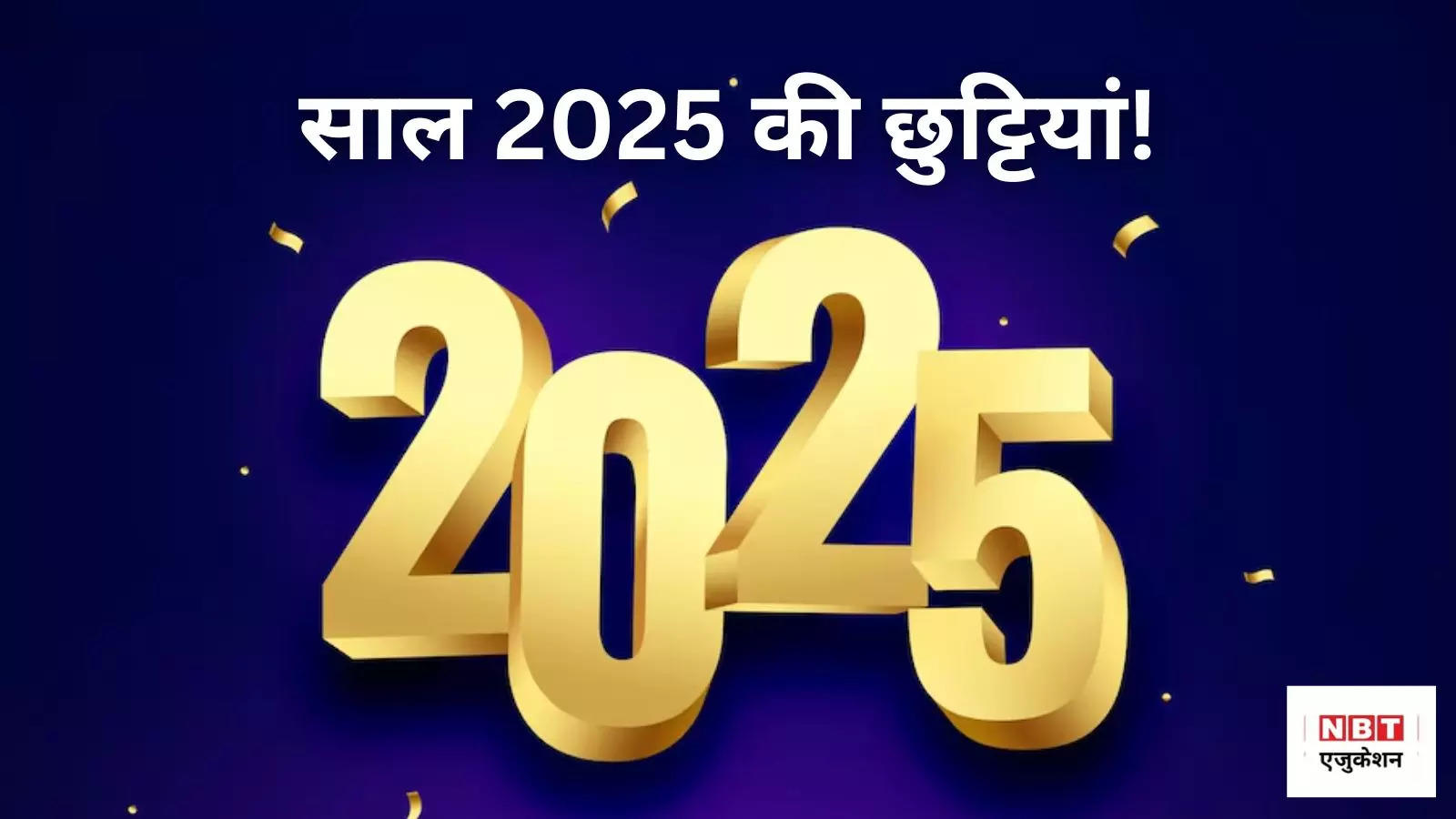 साल 2025 की छुट्टियां!

2025

NBT
एजुकेशन